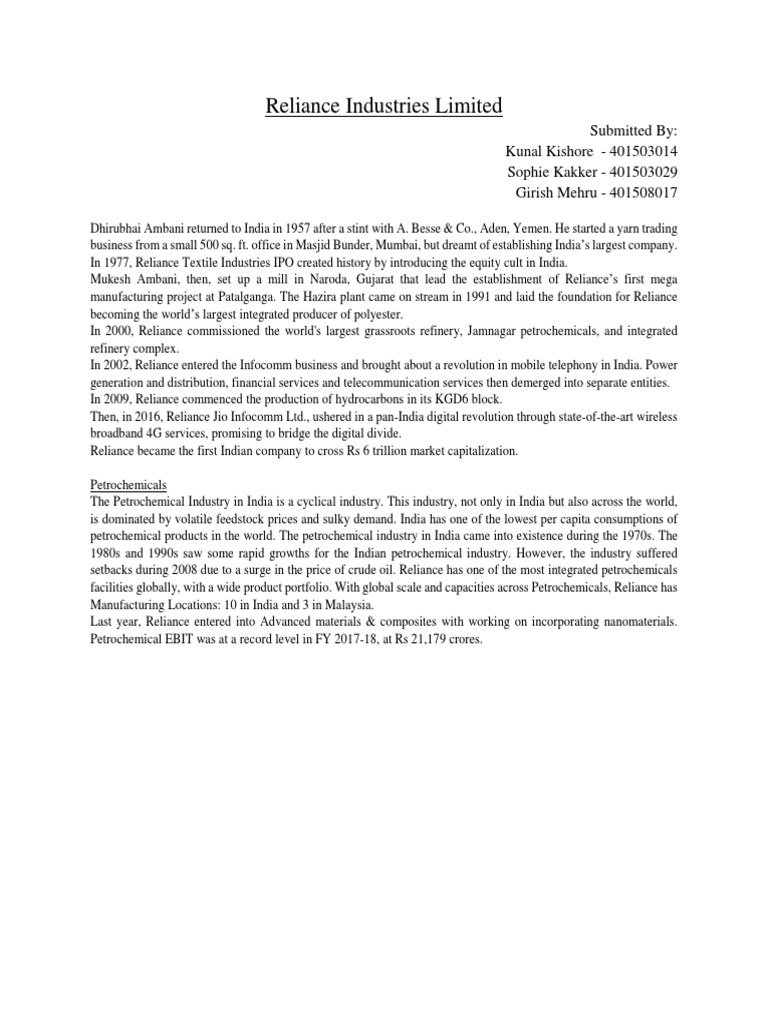 Reliance Industries Limited

Submitted By:
Kunal Kishore - 401503014
Sophie Kakker - 401503029
Girish Mehru - 401508017

Dhirubhai Ambani returned to India in 1957 after a stint with A. Besse & Co., Aden, Yemen. He started a yarn trading business from a small 500 sq. ft. office in Masjid Bunder, Mumbai, but dreamt of establishing India's largest company.
In 1977, Reliance Textile Industries IPO created history by introducing the equity cult in India.
Mukesh Ambani, then, set up a mill in Naroda, Gujarat that lead the establishment of Reliance's first mega manufacturing project at Patalganga. The Hazira plant came on stream in 1991 and laid the foundation for Reliance becoming the world's largest integrated producer of polyester.
In 2000, Reliance commissioned the world's largest grassroots refinery, Jamnagar petrochemicals, and integrated refinery complex.
In 2002, Reliance entered the Infocomm business and brought about a revolution in mobile telephony in India. Power generation and distribution, financial services and telecommunication services then demerged into separate entities.
In 2009, Reliance commenced the production of hydrocarbons in its KGD6 block.
Then, in 2016, Reliance Jio Infocomm Ltd., ushered in a pan-India digital revolution through state-of-the-art wireless broadband 4G services, promising to bridge the digital divide.
Reliance became the first Indian company to cross Rs 6 trillion market capitalization.

Petrochemicals
The Petrochemical Industry in India is a cyclical industry. This industry, not only in India but also across the world, is dominated by volatile feedstock prices and sulky demand. India has one of the lowest per capita consumptions of petrochemical products in the world. The petrochemical industry in India came into existence during the 1970s. The 1980s and 1990s saw some rapid growths for the Indian petrochemical industry. However, the industry suffered setbacks during 2008 due to a surge in the price of crude oil. Reliance has one of the most integrated petrochemicals facilities globally, with a wide product portfolio. With global scale and capacities across Petrochemicals, Reliance has Manufacturing Locations: 10 in India and 3 in Malaysia.
Last year, Reliance entered into Advanced materials & composites with working on incorporating nanomaterials. Petrochemical EBIT was at a record level in FY 2017-18, at Rs 21,179 crores.